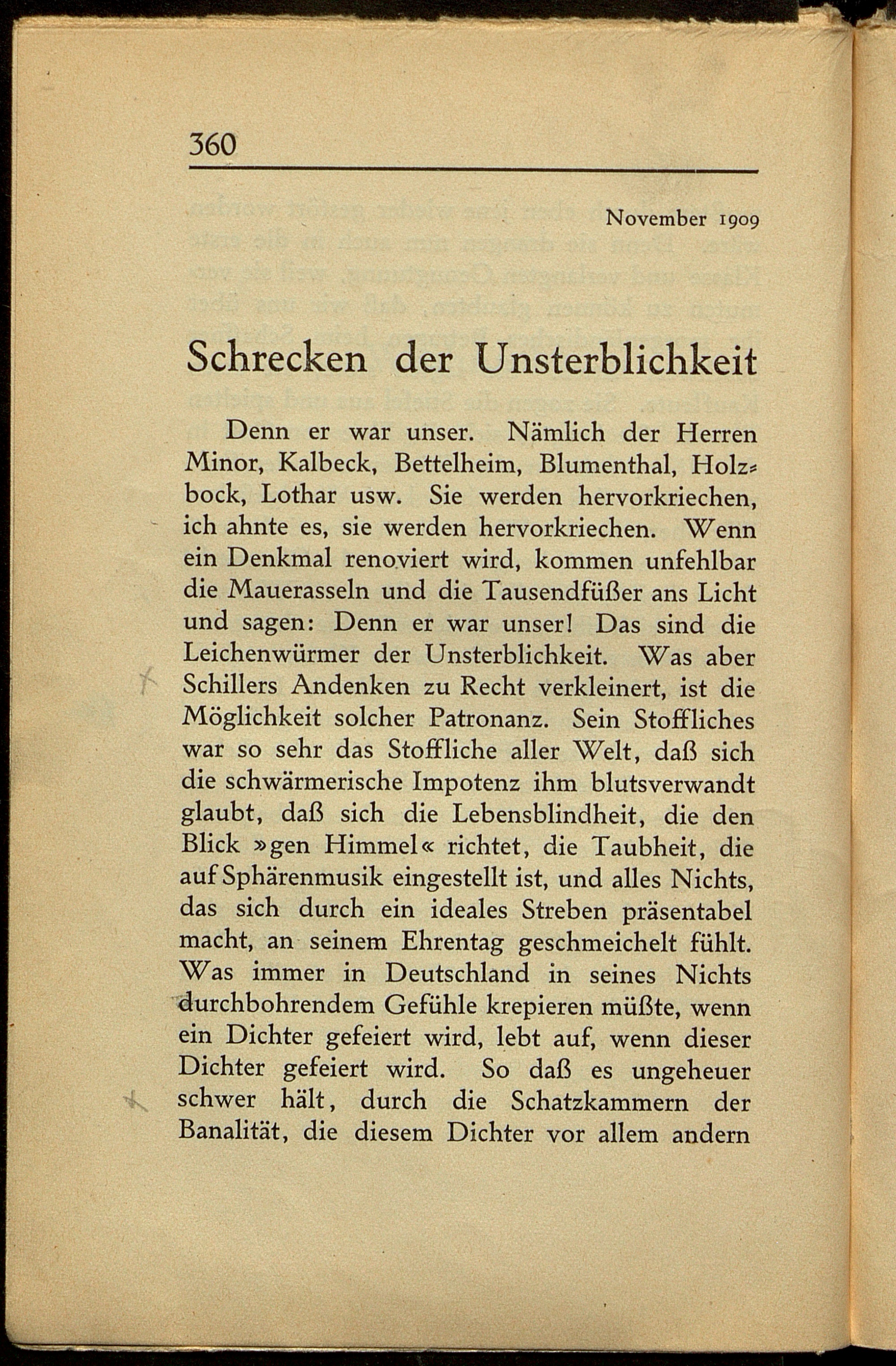 360

November 1909

Schrecken der Unsterblichkeit

Denn er war unser. Nämlich der Herren Minor, Kalbeck, Bettelheim, Blumenthal, Holzbock, Lothar usw. Sie werden hervorkriechen, ich ahnte es, sie werden hervorkriechen. Wenn ein Denkmal renoviert wird, kommen unfehlbar die Mauerasseln und die Tausendfüßer ans Licht und sagen: Denn er war unser! Das sind die Leichenwürmer der Unsterblichkeit. Was aber Schillers Andenken zu Recht verkleinert, ist die Möglichkeit solcher Patronanz. Sein Stoffliches war so sehr das Stoffliche aller Welt, daß sich die schwärmerische Impotenz ihm blutsverwandt glaubt, daß sich die Lebensblindheit, die den Blick »gen Himmel« richtet, die Taubheit, die auf Sphärenmusik eingestellt ist, und alles Nichts, das sich durch ein ideales Streben präsentabel macht, an seinem Ehrentag geschmeichelt fühlt. Was immer in Deutschland in seines Nichts durchbohrendem Gefühle krepieren müßte, wenn ein Dichter gefeiert wird, lebt auf, wenn dieser Dichter gefeiert wird. So daß es ungeheuer schwer hält, durch die Schatzkammern der Banalität, die diesem Dichter vor allem andern